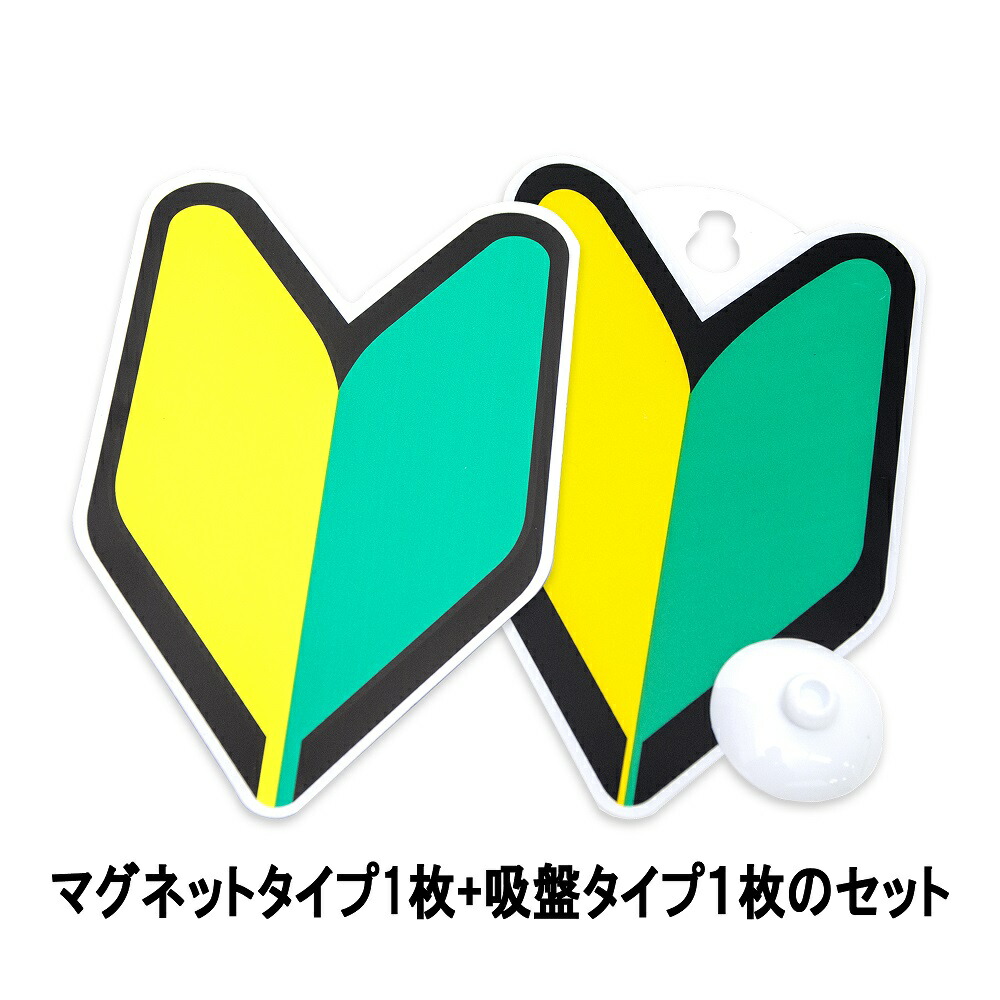 マグネットタイプ1枚+吸盤タイプ1枚のセット